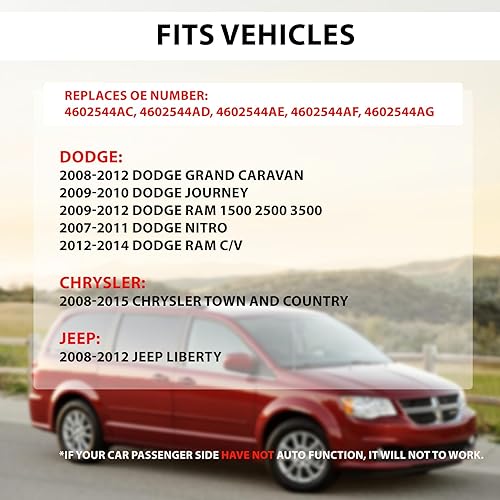 FITS VEHICLES

REPLACES OE NUMBER:
4602544AC, 4602544AD, 4602544AE, 4602544AF, 4602544AG

DODGE:
2008-2012 DODGE GRAND CARAVAN
2009-2010 DODGE JOURNEY
2009-2012 DODGE RAM 1500 2500 3500
2007-2011 DODGE NITRO
2012-2014 DODGE RAM C/V

CHRYSLER:
2008-2015 CHRYSLER TOWN AND COUNTRY

JEEP:
2008-2012 JEEP LIBERTY

*IF YOUR CAR PASSENGER SIDE HAVE NOT AUTO FUNCTION, IT WILL NOT TO WORK.